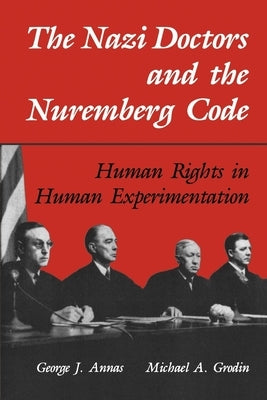 The Nazi Doctors and the Nuremberg Code

Human Rights in Human Experimentation

George J. Annas Michael A. Grodin